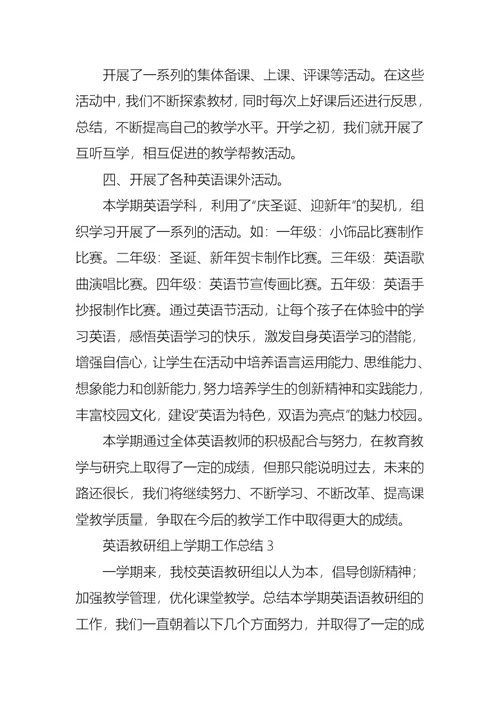 开展了一系列的集体备课、上课、评课等活动。在这些活动中，我们不断探索教材，同时每次上好课后还进行反思，总结，不断提高自己的教学水平。开学之初，我们就开展了互听互学，相互促进的教学帮教活动。

四、开展了各种英语课外活动。

本学期英语学科，利用了“庆圣诞、迎新年”的契机，组织学习开展了一系列的活动。如：一年级：小饰品比赛制作比赛。二年级：圣诞、新年贺卡制作比赛。三年级：英语歌曲演唱比赛。四年级：英语节宣传画比赛。五年级：英语手抄报制作比赛。通过英语节活动，让每个孩子在体验中的学习英语，感悟英语学习的快乐，激发自身英语学习的潜能，增强自信心，让学生在活动中培养语言运用能力、思维能力、想象能力和创新能力，努力培养学生的创新精神和实践能力，丰富校园文化，建设“英语为特色，双语为亮点”的魅力校园。

本学期通过全体英语教师的积极配合与努力，在教育教学与研究上取得了一定的成绩，但那只能说明过去，未来的路还很长，我们将继续努力、不断学习、不断改革、提高课堂教学质量，争取在今后的教学工作中取得更大的成绩。

英语教研组上学期工作总结 3

一学期来，我校英语教研组以人为本，倡导创新精神；加强教学管理，优化课堂教学。总结本学期英语语教研组的工作，我们一直朝着以下几个方面努力，并取得了一定的成